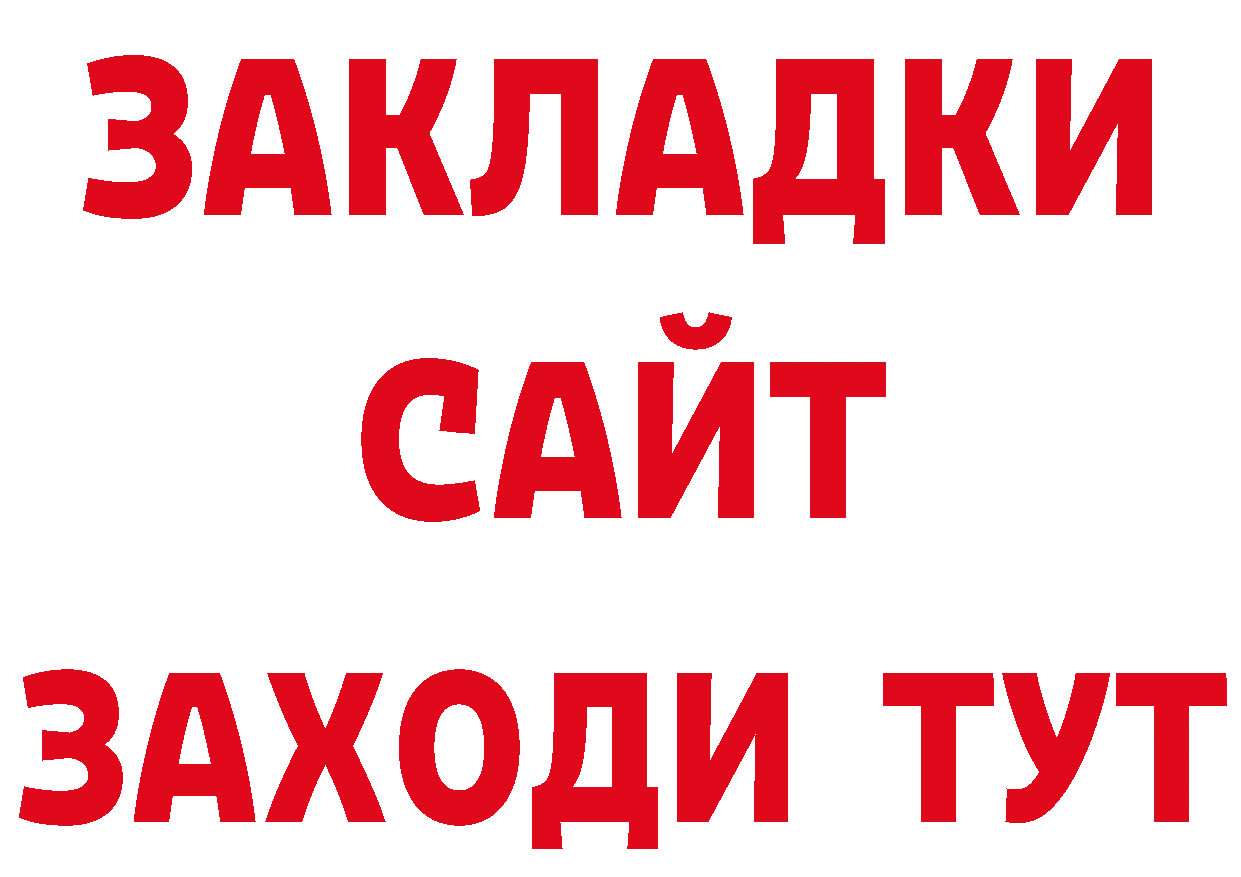 ЗАКЛАДКИ
САЙТ
ЗАХОДИ ТУТ